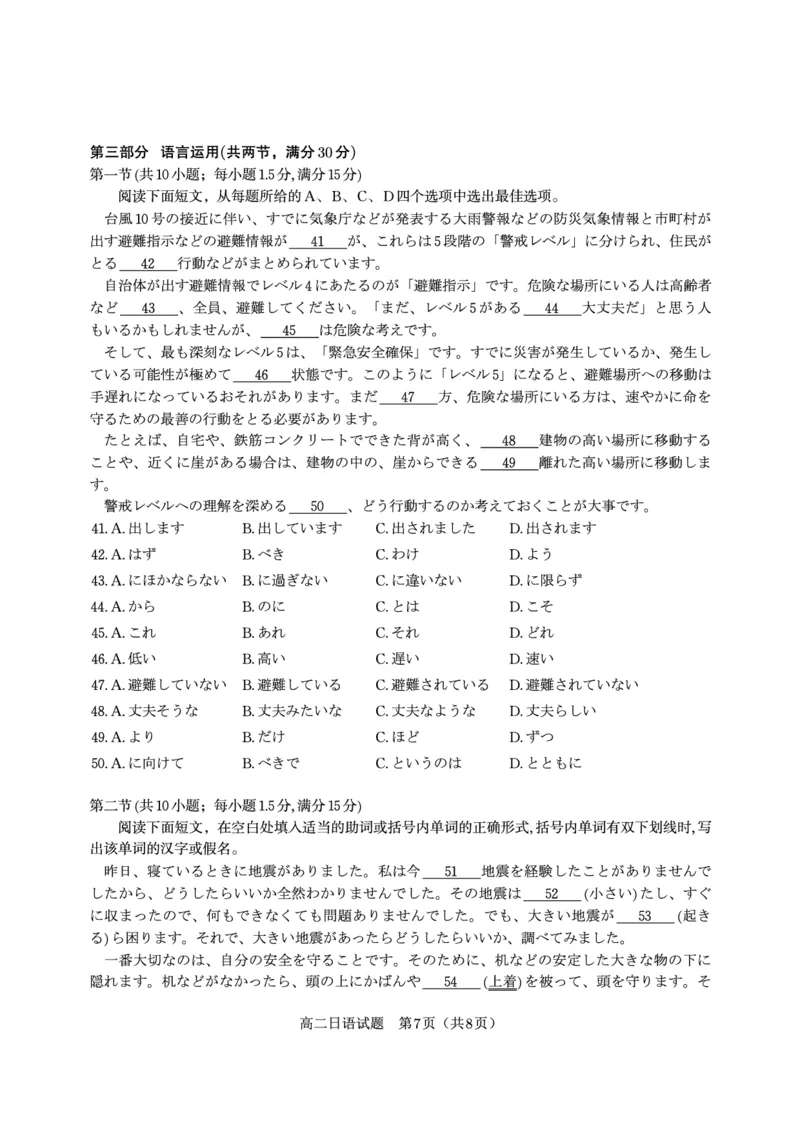 第三部分　语言运用(共两节，满分30分)
第一节(共10小题；每小题1.5分,满分15分)
阅读下面短文，从每题所给的A、B、C、D四个选项中选出最佳选项。

台風10号の接近に伴い、すでに気象庁などが発表する大雨警報などの防災気象情報と市町村が出す避難指示などの避難情報が＿41＿が、これらは5段階の「警戒レベル」に分けられ、住民がとる＿42＿行動などがまとめられています。

自治体が出す避難情報でレベル4にあたるのが「避難指示」です。危険な場所にいる人は高齢者など＿43＿、全員、避難してください。「まだ、レベル5がある＿44＿大丈夫だ」と思う人もいるかもしれませんが、＿45＿は危険な考えです。

そして、最も深刻なレベル5は、「緊急安全確保」です。すでに災害が発生しているか、発生している可能性が極めて＿46＿状態です。このように「レベル5」になると、避難場所への移動は手遅れになっているおそれがあります。まだ＿47＿方、危険な場所にいる方は、速やかに命を守るための最善の行動をとる必要があります。

たとえば、自宅や、鉄筋コンクリートでできた背が高く、＿48＿建物の高い場所に移動することや、近くに崖がある場合は、建物の中の、崖からできる＿49＿離れた高い場所に移動します。

警戒レベルへの理解を深める＿50＿、どう行動するのか考えておくことが大事です。

41. A. 出します　B. 出しています　C. 出されました　D. 出されます
42. A. はず　B. べき　C. わけ　D. よう
43. A. にほかならない　B. に過ぎない　C. に違いない　D. に限らず
44. A. から　B. のに　C. とは　D. こそ
45. A. これ　B. あれ　C. それ　D. どれ
46. A. 低い　B. 高い　C. 遅い　D. 速い
47. A. 避難していない　B. 避難している　C. 避難されている　D. 避難されていない
48. A. 丈夫そうな　B. 丈夫みたいな　C. 丈夫なような　D. 丈夫らしい
49. A. より　B. だけ　C. ほど　D. ずつ
50. A. に向けて　B. べきで　C. というのは　D. とともに

第二节(共10小题；每小题1.5分,满分15分)
阅读下面短文，在空白处填入适当的助词或括号内单词的正确形式,括号内单词有双下划线时,写出该单词的汉字或假名。

昨日、寝ているときに地震がありました。私は今＿51＿地震を経験したことがありませんでしたから、どうしたらいいか全然わかりませんでした。その地震は＿52＿(小さい)たし、すぐに収まったので、何もできなくても問題ありませんでした。でも、大きい地震が＿53＿(起きる)ら困ります。それで、大きい地震があったらどうしたらいいか、調べてみました。

一番大切なのは、自分の安全を守ることです。そのために、机などの安定した大きな物の下に隠れます。机などがなかったら、頭の上にかばんや＿54＿(上着)を被って、頭を守ります。そ

高二日语试题　第7页（共8页）